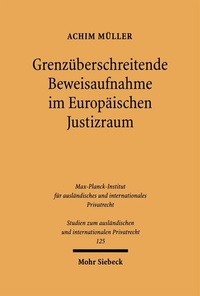 ACHIM MÜLLER

Grenzüberschreitende Beweisaufnahme im Europäischen Justizraum

Max-Planck-Institut für ausländisches und internationales Privatrecht

Studien zum ausländischen und internationalen Privatrecht 125

Mohr Siebeck